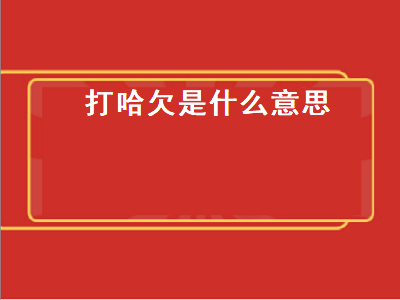 打哈欠是什么意思